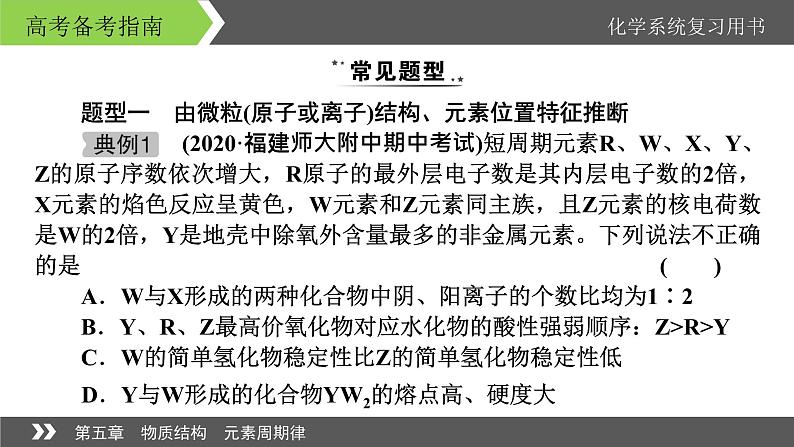 高考备考指南

化学系统复习用书

常见题型

题型一　由微粒(原子或离子)结构、元素位置特征推断

典例1　(2020·福建师大附中期中考试)短周期元素R、W、X、Y、Z的原子序数依次增大，R原子的最外层电子数是其内层电子数的2倍，X元素的焰色反应呈黄色，W元素和Z元素同主族，且Z元素的核电荷数是W的2倍，Y是地壳中除氧外含量最多的非金属元素。下列说法不正确的是　(　　)

A．W与X形成的两种化合物中阴、阳离子的个数比均为1∶2

B．Y、R、Z最高价氧化物对应水化物的酸性强弱顺序：Z>R>Y

C．W的简单氢化物稳定性比Z的简单氢化物稳定性低

D．Y与W形成的化合物$YW_2$的熔点高、硬度大

第五章　物质结构　元素周期律